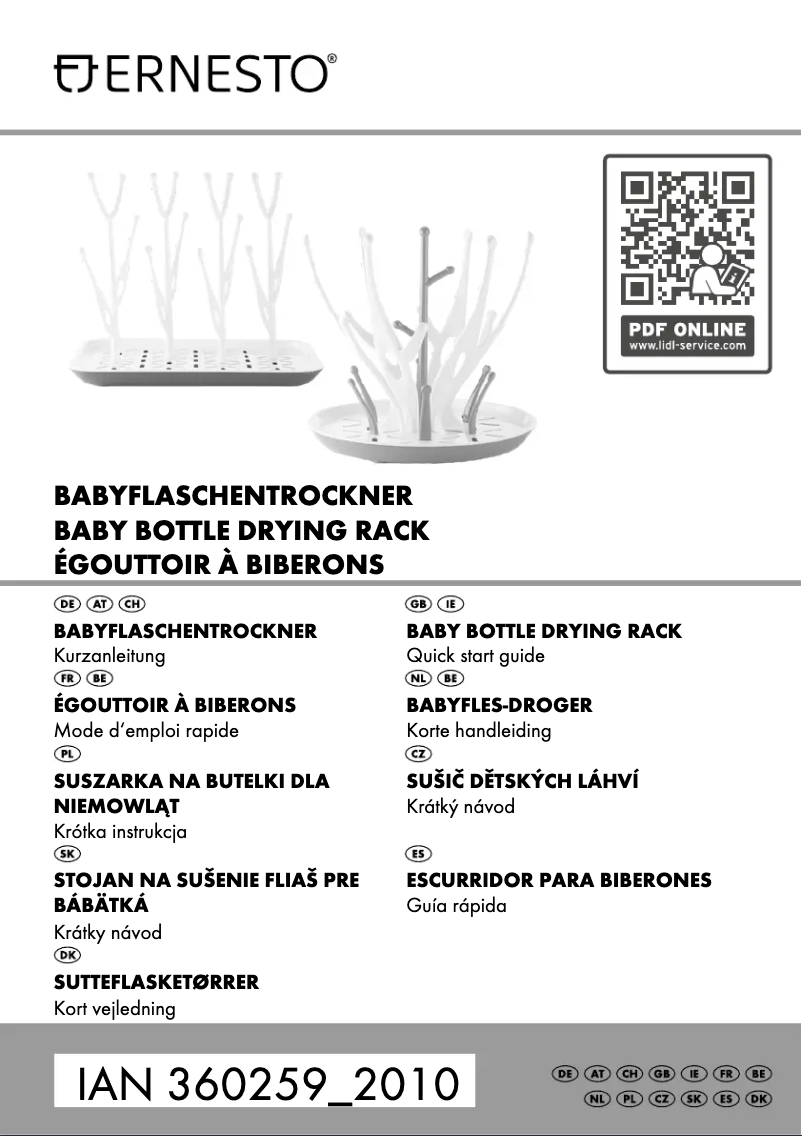 ERNESTO®

PDF ONLINE
www.lidl-service.com

BABYFLASCHENTROCKNER
BABY BOTTLE DRYING RACK
ÉGOUTTOIR À BIBERONS

DE AT CH
BABYFLASCHENTROCKNER
Kurzanleitung
FR BE
ÉGOUTTOIR À BIBERONS
Mode d'emploi rapide
PL
SUSZARKA NA BUTELKI DLA NIEMOWLĄT
Krótka instrukcja
SK
STOJAN NA SUŠENIE FLIAŠ PRE BÁBÄTKÁ
Krátky návod
DK
SUTTEFLASKETØRRER
Kort vejledning

GB IE
BABY BOTTLE DRYING RACK
Quick start guide
NL BE
BABYFLES-DROGER
Korte handleiding
CZ
SUŠIČ DĚTSKÝCH LÁHVÍ
Krátký návod
ES
ESCURRIDOR PARA BIBERONES
Guía rápida

IAN 360259_2010

DE AT CH GB IE FR BE
NL PL CZ SK ES DK